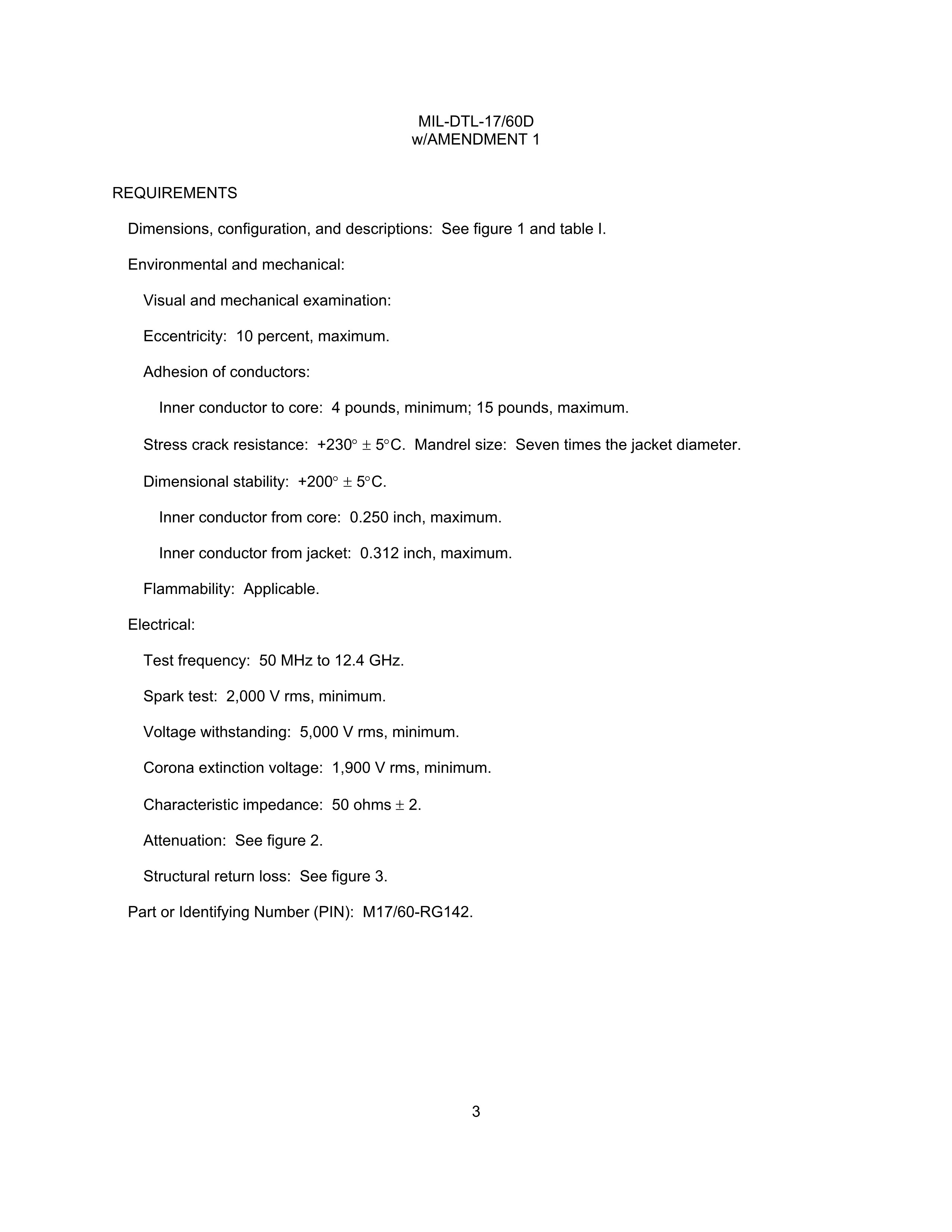 MIL-DTL-17/60D
w/AMENDMENT 1

REQUIREMENTS

Dimensions, configuration, and descriptions: See figure 1 and table I.

Environmental and mechanical:

Visual and mechanical examination:

Eccentricity: 10 percent, maximum.

Adhesion of conductors:

Inner conductor to core: 4 pounds, minimum; 15 pounds, maximum.

Stress crack resistance: +230° ± 5°C. Mandrel size: Seven times the jacket diameter.

Dimensional stability: +200° ± 5°C.

Inner conductor from core: 0.250 inch, maximum.

Inner conductor from jacket: 0.312 inch, maximum.

Flammability: Applicable.

Electrical:

Test frequency: 50 MHz to 12.4 GHz.

Spark test: 2,000 V rms, minimum.

Voltage withstanding: 5,000 V rms, minimum.

Corona extinction voltage: 1,900 V rms, minimum.

Characteristic impedance: 50 ohms ± 2.

Attenuation: See figure 2.

Structural return loss: See figure 3.

Part or Identifying Number (PIN): M17/60-RG142.

3